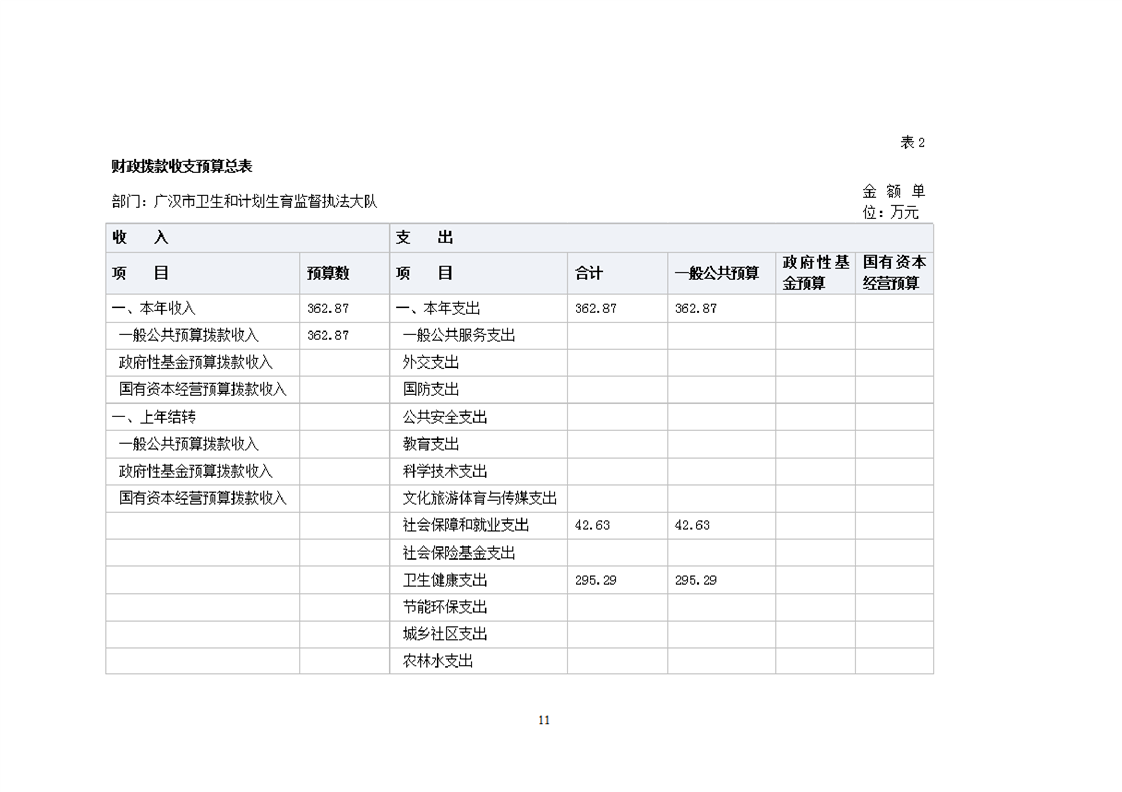 表 2

财政拨款收支预算总表

部门：广汉市卫生和计划生育监督执法大队

金额单位：万元

| 收　入 | | 支　出 | | | | |
|---|---|---|---|---|---|---|
| 项　目 | 预算数 | 项　目 | 合计 | 一般公共预算 | 政府性基金预算 | 国有资本经营预算 |
| 一、本年收入 | 362.87 | 一、本年支出 | 362.87 | 362.87 | | |
| 一般公共预算拨款收入 | 362.87 | 一般公共服务支出 | | | | |
| 政府性基金预算拨款收入 | | 外交支出 | | | | |
| 国有资本经营预算拨款收入 | | 国防支出 | | | | |
| 一、上年结转 | | 公共安全支出 | | | | |
| 一般公共预算拨款收入 | | 教育支出 | | | | |
| 政府性基金预算拨款收入 | | 科学技术支出 | | | | |
| 国有资本经营预算拨款收入 | | 文化旅游体育与传媒支出 | | | | |
| | | 社会保障和就业支出 | 42.63 | 42.63 | | |
| | | 社会保险基金支出 | | | | |
| | | 卫生健康支出 | 295.29 | 295.29 | | |
| | | 节能环保支出 | | | | |
| | | 城乡社区支出 | | | | |
| | | 农林水支出 | | | | |

11